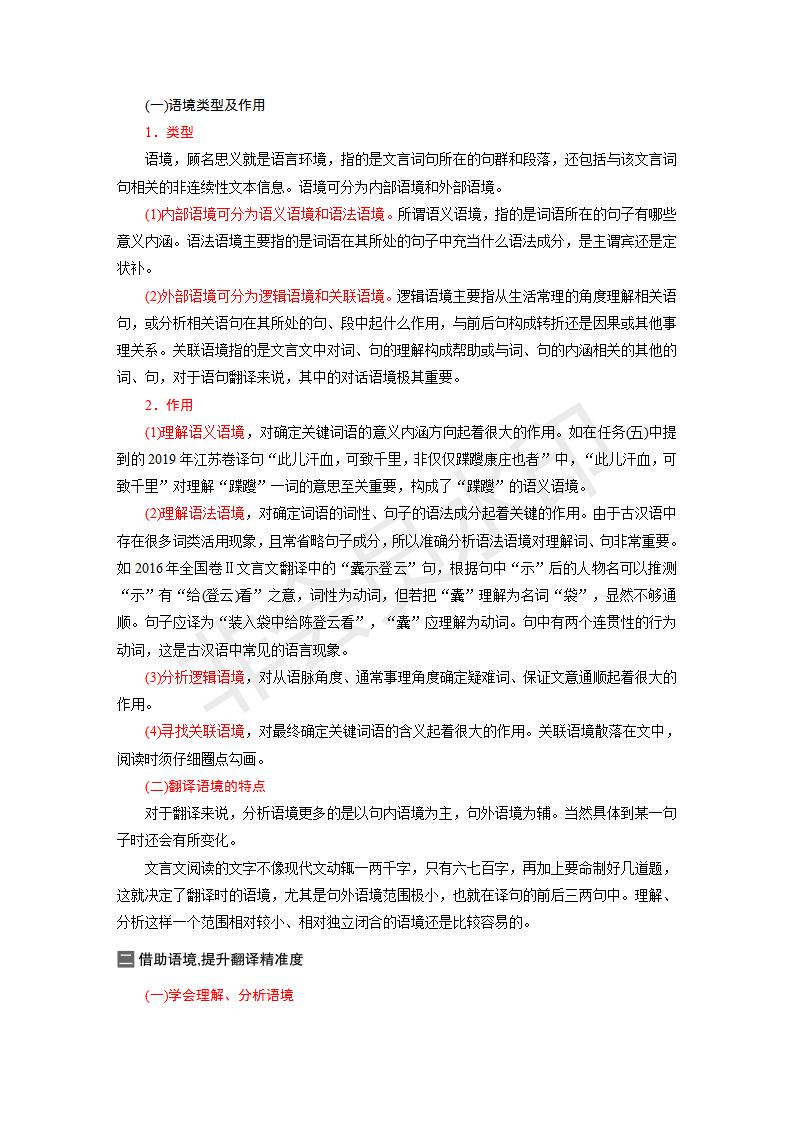 (一)语境类型及作用

1．类型

语境，顾名思义就是语言环境，指的是文言词句所在的句群和段落，还包括与该文言词句相关的非连续性文本信息。语境可分为内部语境和外部语境。

(1)内部语境可分为语义语境和语法语境。所谓语义语境，指的是词语所在的句子有哪些意义内涵。语法语境主要指的是词语在其所处的句子中充当什么语法成分，是主谓宾还是定状补。

(2)外部语境可分为逻辑语境和关联语境。逻辑语境主要指从生活常理的角度理解相关语句，或分析相关语句在其所处的句、段中起什么作用，与前后句构成转折还是因果或其他事理关系。关联语境指的是文言文中对词、句的理解构成帮助或与词、句的内涵相关的其他的词、句，对于语句翻译来说，其中的对话语境极其重要。

2．作用

(1)理解语义语境，对确定关键词语的意义内涵方向起着很大的作用。如在任务(五)中提到的 2019 年江苏卷译句“此儿汗血，可致千里，非仅仅蹀躞康庄也者”中，“此儿汗血，可致千里”对理解“蹀躞”一词的意思至关重要，构成了“蹀躞”的语义语境。

(2)理解语法语境，对确定词语的词性、句子的语法成分起着关键的作用。由于古汉语中存在很多词类活用现象，且常省略句子成分，所以准确分析语法语境对理解词、句非常重要。如 2016 年全国卷Ⅱ文言文翻译中的“囊示登云”句，根据句中“示”后的人物名可以推测“示”有“给(登云)看”之意，词性为动词，但若把“囊”理解为名词“袋”，显然不够通顺。句子应译为“装入袋中给陈登云看”，“囊”应理解为动词。句中有两个连贯性的行为动词，这是古汉语中常见的语言现象。

(3)分析逻辑语境，对从语脉角度、通常事理角度确定疑难词、保证文意通顺起着很大的作用。

(4)寻找关联语境，对最终确定关键词语的含义起着很大的作用。关联语境散落在文中，阅读时须仔细圈点勾画。

(二)翻译语境的特点

对于翻译来说，分析语境更多的是以句内语境为主，句外语境为辅。当然具体到某一句子时还会有所变化。

文言文阅读的文字不像现代文动辄一两千字，只有六七百字，再加上要命制好几道题，这就决定了翻译时的语境，尤其是句外语境范围极小，也就在译句的前后三两句中。理解、分析这样一个范围相对较小、相对独立闭合的语境还是比较容易的。

二 借助语境,提升翻译精准度

(一)学会理解、分析语境